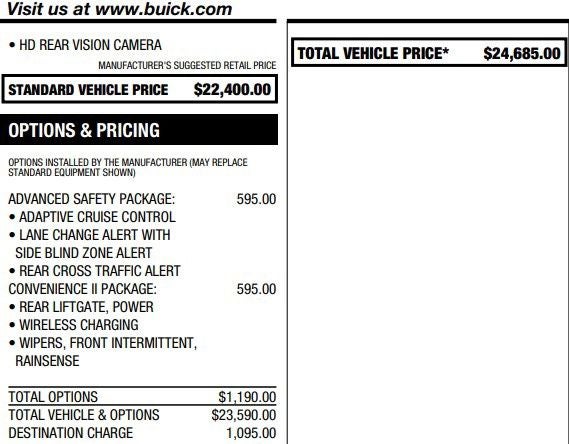 Visit us at www.buick.com

• HD REAR VISION CAMERA

MANUFACTURER'S SUGGESTED RETAIL PRICE

STANDARD VEHICLE PRICE $22,400.00

OPTIONS & PRICING

OPTIONS INSTALLED BY THE MANUFACTURER (MAY REPLACE STANDARD EQUIPMENT SHOWN)

ADVANCED SAFETY PACKAGE: 595.00
• ADAPTIVE CRUISE CONTROL
• LANE CHANGE ALERT WITH SIDE BLIND ZONE ALERT
• REAR CROSS TRAFFIC ALERT
CONVENIENCE II PACKAGE: 595.00
• REAR LIFTGATE, POWER
• WIRELESS CHARGING
• WIPERS, FRONT INTERMITTENT, RAINSENSE

TOTAL OPTIONS $1,190.00
TOTAL VEHICLE & OPTIONS $23,590.00
DESTINATION CHARGE 1,095.00

TOTAL VEHICLE PRICE* $24,685.00